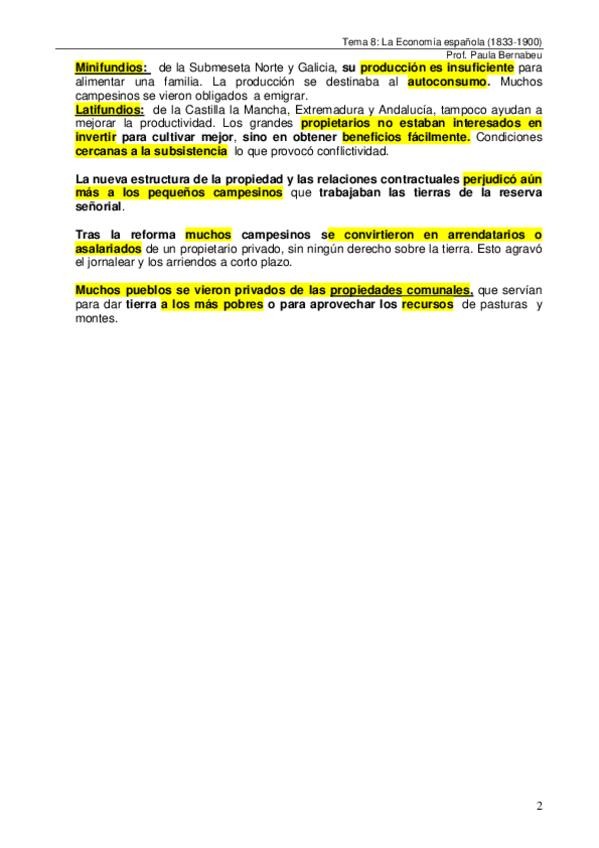 Tema 8: La Economía española (1833-1900)
Prof. Paula Bernabeu

Minifundios: de la Submeseta Norte y Galicia, su producción es insuficiente para alimentar una familia. La producción se destinaba al autoconsumo. Muchos campesinos se vieron obligados a emigrar.
Latifundios: de la Castilla la Mancha, Extremadura y Andalucía, tampoco ayudan a mejorar la productividad. Los grandes propietarios no estaban interesados en invertir para cultivar mejor, sino en obtener beneficios fácilmente. Condiciones cercanas a la subsistencia lo que provocó conflictividad.

La nueva estructura de la propiedad y las relaciones contractuales perjudicó aún más a los pequeños campesinos que trabajaban las tierras de la reserva señorial.

Tras la reforma muchos campesinos se convirtieron en arrendatarios o asalariados de un propietario privado, sin ningún derecho sobre la tierra. Esto agravó el jornalear y los arriendos a corto plazo.

Muchos pueblos se vieron privados de las propiedades comunales, que servían para dar tierra a los más pobres o para aprovechar los recursos de pasturas y montes.

2